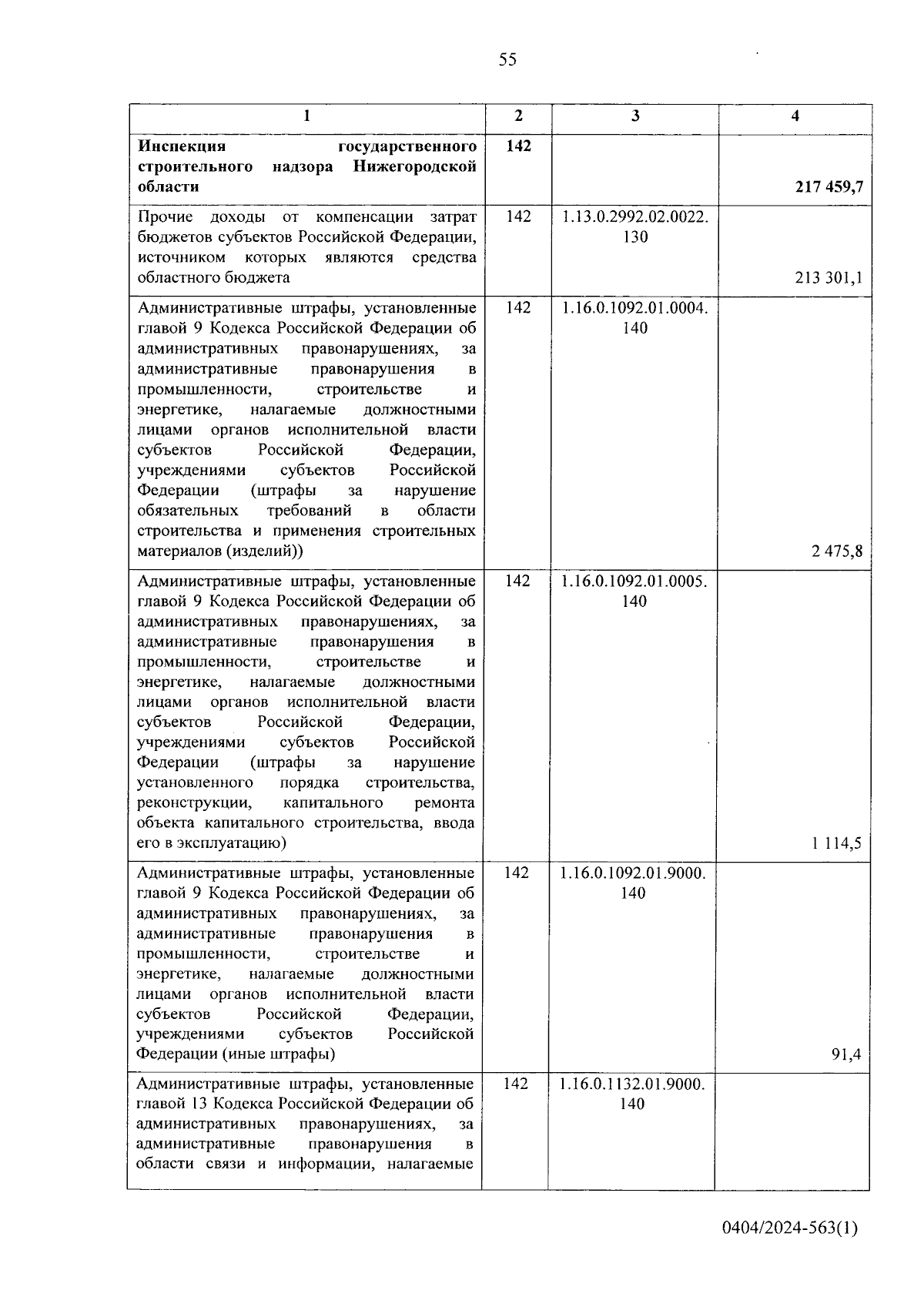 55

| 1 | 2 | 3 | 4 |
|---|---|---|---|
| **Инспекция государственного строительного надзора Нижегородской области** | **142** | | **217 459,7** |
| Прочие доходы от компенсации затрат бюджетов субъектов Российской Федерации, источником которых являются средства областного бюджета | 142 | 1.13.0.2992.02.0022.130 | 213 301,1 |
| Административные штрафы, установленные главой 9 Кодекса Российской Федерации об административных правонарушениях, за административные правонарушения в промышленности, строительстве и энергетике, налагаемые должностными лицами органов исполнительной власти субъектов Российской Федерации, учреждениями субъектов Российской Федерации (штрафы за нарушение обязательных требований в области строительства и применения строительных материалов (изделий)) | 142 | 1.16.0.1092.01.0004.140 | 2 475,8 |
| Административные штрафы, установленные главой 9 Кодекса Российской Федерации об административных правонарушениях, за административные правонарушения в промышленности, строительстве и энергетике, налагаемые должностными лицами органов исполнительной власти субъектов Российской Федерации, учреждениями субъектов Российской Федерации (штрафы за нарушение установленного порядка строительства, реконструкции, капитального ремонта объекта капитального строительства, ввода его в эксплуатацию) | 142 | 1.16.0.1092.01.0005.140 | 1 114,5 |
| Административные штрафы, установленные главой 9 Кодекса Российской Федерации об административных правонарушениях, за административные правонарушения в промышленности, строительстве и энергетике, налагаемые должностными лицами органов исполнительной власти субъектов Российской Федерации, учреждениями субъектов Российской Федерации (иные штрафы) | 142 | 1.16.0.1092.01.9000.140 | 91,4 |
| Административные штрафы, установленные главой 13 Кодекса Российской Федерации об административных правонарушениях, за административные правонарушения в области связи и информации, налагаемые | 142 | 1.16.0.1132.01.9000.140 | |

0404/2024-563(1)